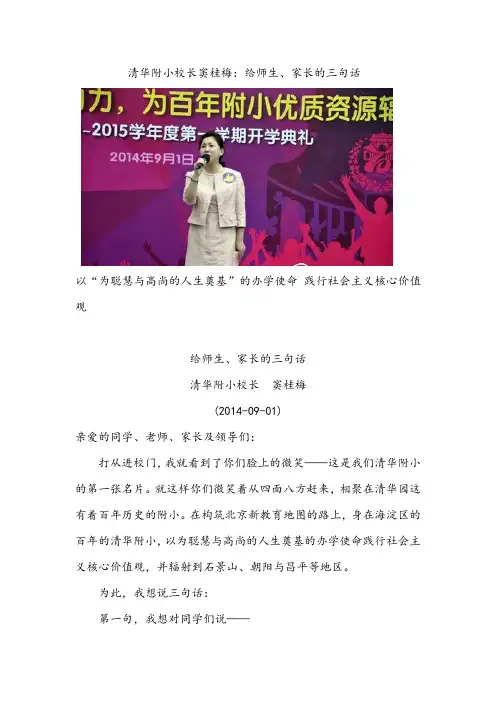 清华附小校长窦桂梅：给师生、家长的三句话

力，为百年附小优质资源辐

~2015学年度第一学期开学典礼

2014年9月1日

以“为聪慧与高尚的人生奠基”的办学使命 践行社会主义核心价值观

给师生、家长的三句话

清华附小校长　窦桂梅

(2014-09-01)

亲爱的同学、老师、家长及领导们：

打从进校门，我就看到了你们脸上的微笑——这是我们清华附小的第一张名片。就这样你们微笑着从四面八方赶来，相聚在清华园这有着百年历史的附小。在构筑北京新教育地图的路上，身在海淀区的百年的清华附小，以为聪慧与高尚的人生奠基的办学使命践行社会主义核心价值观，并辐射到石景山、朝阳与昌平等地区。

为此，我想说三句话：

第一句，我想对同学们说——